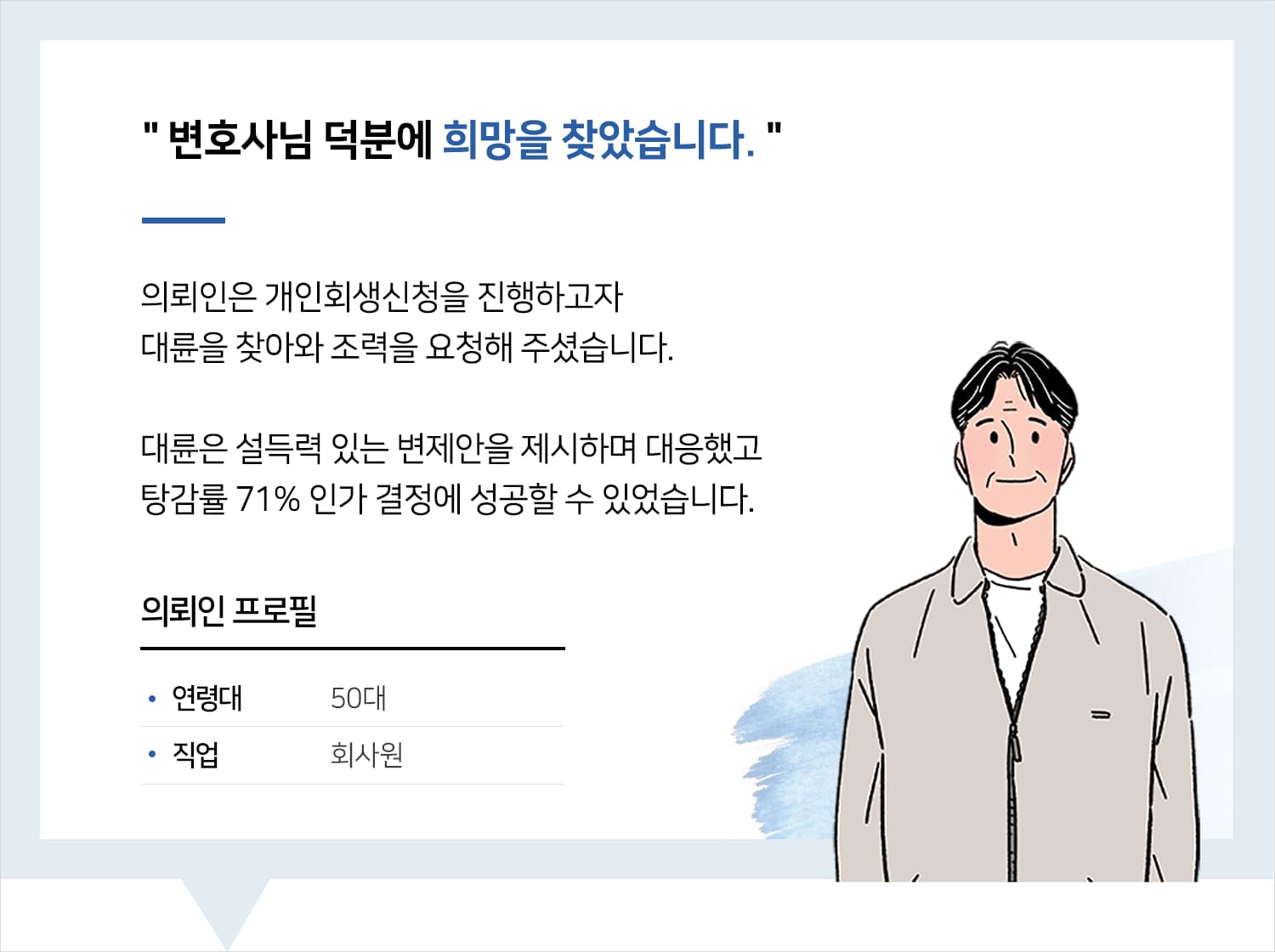 " 변호사님 덕분에 희망을 찾았습니다. "

의뢰인은 개인회생신청을 진행하고자
대륜을 찾아와 조력을 요청해 주셨습니다.

대륜은 설득력 있는 변제안을 제시하며 대응했고
탕감률 71% 인가 결정에 성공할 수 있었습니다.

의뢰인 프로필

• 연령대 50대
• 직업 회사원